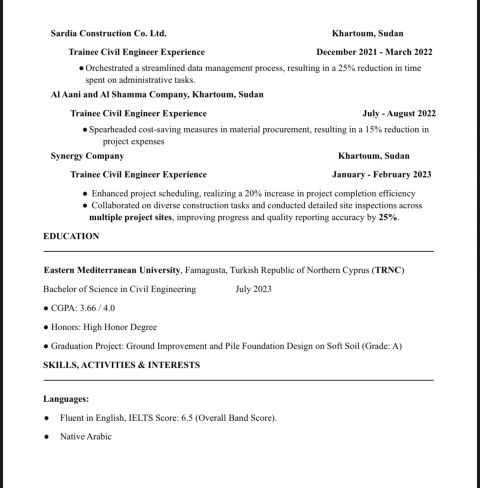 Sardia Construction Co. Ltd. Khartoum, Sudan

Trainee Civil Engineer Experience December 2021 - March 2022

• Orchestrated a streamlined data management process, resulting in a 25% reduction in time spent on administrative tasks.

Al Aani and Al Shamma Company, Khartoum, Sudan

Trainee Civil Engineer Experience July - August 2022

• Spearheaded cost-saving measures in material procurement, resulting in a 15% reduction in project expenses

Synergy Company Khartoum, Sudan

Trainee Civil Engineer Experience January - February 2023

• Enhanced project scheduling, realizing a 20% increase in project completion efficiency
• Collaborated on diverse construction tasks and conducted detailed site inspections across multiple project sites, improving progress and quality reporting accuracy by 25%.

EDUCATION

Eastern Mediterranean University, Famagusta, Turkish Republic of Northern Cyprus (TRNC)

Bachelor of Science in Civil Engineering July 2023

• CGPA: 3.66 / 4.0

• Honors: High Honor Degree

• Graduation Project: Ground Improvement and Pile Foundation Design on Soft Soil (Grade: A)

SKILLS, ACTIVITIES & INTERESTS

Languages:

• Fluent in English, IELTS Score: 6.5 (Overall Band Score).

• Native Arabic